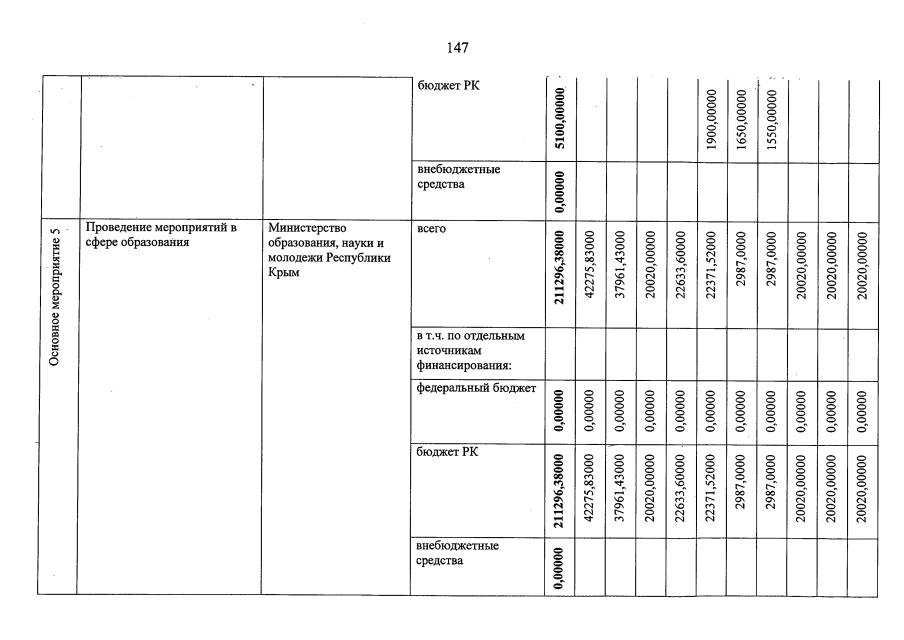 147

| | | | | | | | | | | | | | | |
|---|---|---|---|---|---|---|---|---|---|---|---|---|---|---|
| | | | бюджет РК | 5100,00000 | | | | | 1900,00000 | 1650,00000 | 1550,00000 | | | |
| | | | внебюджетные средства | 0,00000 | | | | | | | | | | |
| Основное мероприятие 5 | Проведение мероприятий в сфере образования | Министерство образования, науки и молодежи Республики Крым | всего | 211296,38000 | 42275,83000 | 37961,43000 | 20020,00000 | 22633,60000 | 22371,52000 | 2987,0000 | 2987,0000 | 20020,00000 | 20020,00000 | 20020,00000 |
| | | | в т.ч. по отдельным источникам финансирования: | | | | | | | | | | | |
| | | | федеральный бюджет | 0,00000 | 0,00000 | 0,00000 | 0,00000 | 0,00000 | 0,00000 | 0,00000 | 0,00000 | 0,00000 | 0,00000 | 0,00000 |
| | | | бюджет РК | 211296,38000 | 42275,83000 | 37961,43000 | 20020,00000 | 22633,60000 | 22371,52000 | 2987,0000 | 2987,0000 | 20020,00000 | 20020,00000 | 20020,00000 |
| | | | внебюджетные средства | 0,00000 | | | | | | | | | | |